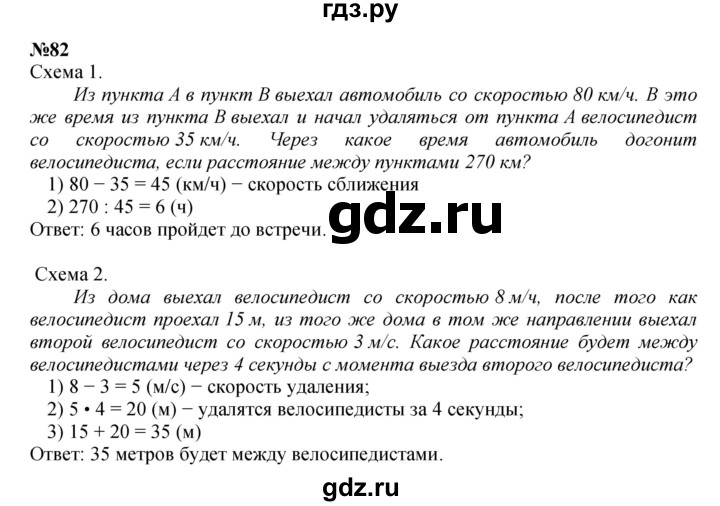 гдз.ру

№82

Схема 1.

Из пункта А в пункт В выехал автомобиль со скоростью 80 км/ч. В это же время из пункта В выехал и начал удаляться от пункта А велосипедист со скоростью 35 км/ч. Через какое время автомобиль догонит велосипедиста, если расстояние между пунктами 270 км?

1) 80 − 35 = 45 (км/ч) − скорость сближения
2) 270 : 45 = 6 (ч)
Ответ: 6 часов пройдет до встречи.

gdz.ru

Схема 2.

Из дома выехал велосипедист со скоростью 8 м/ч, после того как велосипедист проехал 15 м, из того же дома в том же направлении выехал второй велосипедист со скоростью 3 м/с. Какое расстояние будет между велосипедистами через 4 секунды с момента выезда второго велосипедиста?

1) 8 − 3 = 5 (м/с) − скорость удаления;
2) 5 • 4 = 20 (м) − удалятся велосипедисты за 4 секунды;
3) 15 + 20 = 35 (м)
Ответ: 35 метров будет между велосипедистами.

gdz.ru